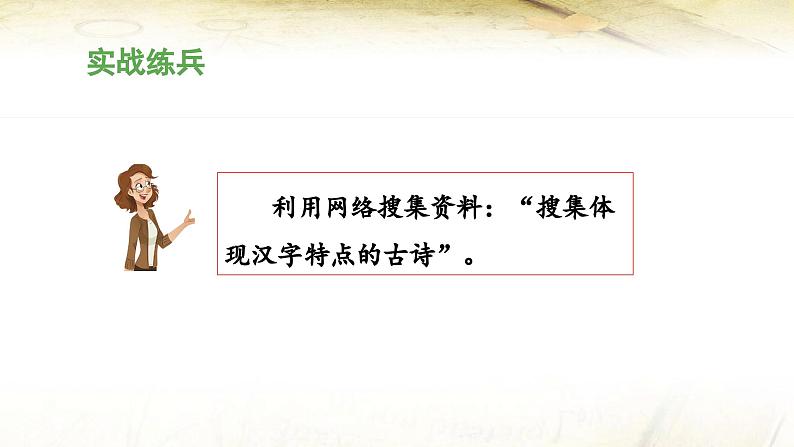 实战练兵

利用网络搜集资料：“搜集体现汉字特点的古诗”。